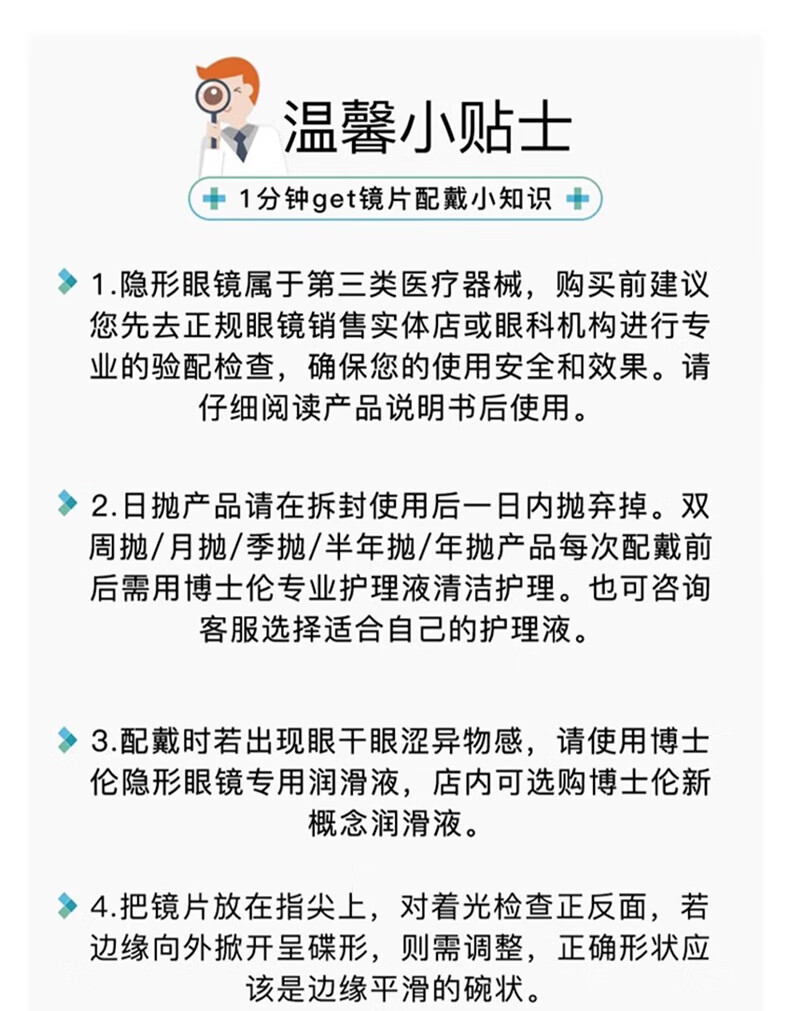 温馨小贴士

1分钟get镜片配戴小知识

1.隐形眼镜属于第三类医疗器械，购买前建议您先去正规眼镜销售实体店或眼科机构进行专业的验配检查，确保您的使用安全和效果。请仔细阅读产品说明书后使用。

2.日抛产品请在拆封使用后一日内抛弃掉。双周抛/月抛/季抛/半年抛/年抛产品每次配戴前后需用博士伦专业护理液清洁护理。也可咨询客服选择适合自己的护理液。

3.配戴时若出现眼干眼涩异物感，请使用博士伦隐形眼镜专用润滑液，店内可选购博士伦新概念润滑液。

4.把镜片放在指尖上，对着光检查正反面，若边缘向外掀开呈碟形，则需调整，正确形状应该是边缘平滑的碗状。